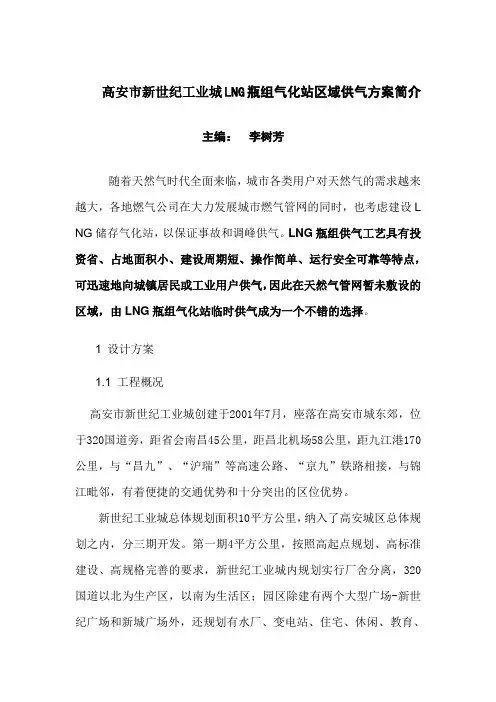 高安市新世纪工业城LNG瓶组气化站区域供气方案简介

主编： 李树芳

随着天然气时代全面来临，城市各类用户对天然气的需求越来越大，各地燃气公司在大力发展城市燃气管网的同时，也考虑建设LNG储存气化站，以保证事故和调峰供气。LNG瓶组供气工艺具有投资省、占地面积小、建设周期短、操作简单、运行安全可靠等特点，可迅速地向城镇居民或工业用户供气，因此在天然气管网暂未敷设的区域，由LNG瓶组气化站临时供气成为一个不错的选择。

1 设计方案

1.1 工程概况

高安市新世纪工业城创建于2001年7月，座落在高安市城东郊，位于320国道旁，距省会南昌45公里，距昌北机场58公里，距九江港170公里，与“昌九”、“沪瑞”等高速公路、“京九”铁路相接，与锦江毗邻，有着便捷的交通优势和十分突出的区位优势。

新世纪工业城总体规划面积10平方公里，纳入了高安城区总体规划之内，分三期开发。第一期4平方公里，按照高起点规划、高标准建设、高规格完善的要求，新世纪工业城内规划实行厂舍分离，320国道以北为生产区，以南为生活区；园区除建有两个大型广场-新世纪广场和新城广场外，还规划有水厂、变电站、住宅、休闲、教育、